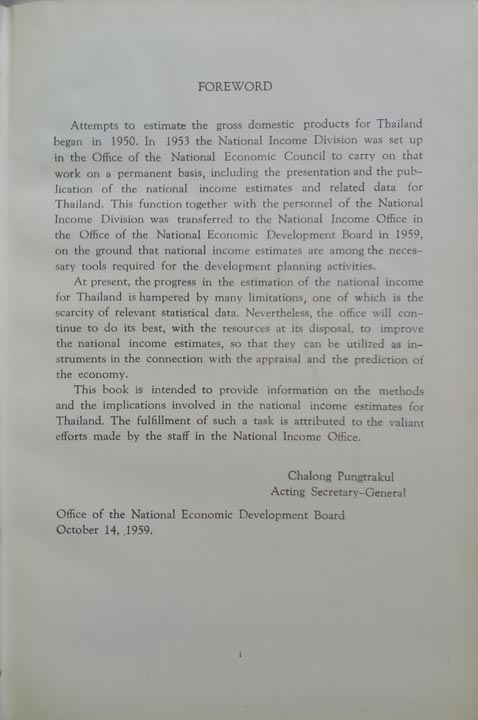 FOREWORD

Attempts to estimate the gross domestic products for Thailand began in 1950. In 1953 the National Income Division was set up in the Office of the National Economic Council to carry on that work on a permanent basis, including the presentation and the publication of the national income estimates and related data for Thailand. This function together with the personnel of the National Income Division was transferred to the National Income Office in the Office of the National Economic Development Board in 1959, on the ground that national income estimates are among the necessary tools required for the development planning activities.

At present, the progress in the estimation of the national income for Thailand is hampered by many limitations, one of which is the scarcity of relevant statistical data. Nevertheless, the office will continue to do its best, with the resources at its disposal, to improve the national income estimates, so that they can be utilized as instruments in the connection with the appraisal and the prediction of the economy.

This book is intended to provide information on the methods and the implications involved in the national income estimates for Thailand. The fulfillment of such a task is attributed to the valiant efforts made by the staff in the National Income Office.

Chalong Pungtrakul
Acting Secretary-General

Office of the National Economic Development Board
October 14, 1959.

i